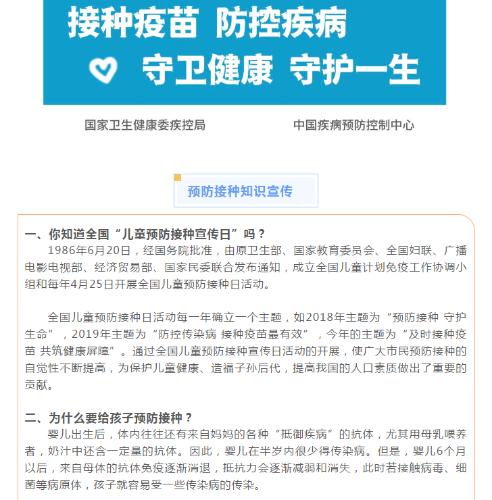 接种疫苗 防控疾病

守卫健康 守护一生

国家卫生健康委疾控局

中国疾病预防控制中心

预防接种知识宣传

一、你知道全国“儿童预防接种宣传日”吗？

1986年6月20日，经国务院批准，由原卫生部、国家教育委员会、全国妇联、广播电影电视部、经济贸易部、国家民委联合发布通知，成立全国儿童计划免疫工作协调小组和每年4月25日开展全国儿童预防接种日活动。

全国儿童预防接种日活动每一年确立一个主题，如2018年主题为“预防接种 守护生命”，2019年主题为“防控传染病 接种疫苗最有效”，今年的主题为“及时接种疫苗 共筑健康屏障”。通过全国儿童预防接种宣传日活动的开展，使广大市民预防接种的自觉性不断提高，为保护儿童健康、造福子孙后代，提高我国的人口素质做出了重要的贡献。

二、为什么要给孩子预防接种？

婴儿出生后，体内往往还有来自妈妈的各种“抵御疾病”的抗体，尤其用母乳喂养者，奶汁中还含一定量的抗体。因此，婴儿在半岁内很少得传染病。但是，婴儿6个月以后，来自母体的抗体免疫逐渐消退，抵抗力会逐渐减弱和消失，此时若接触病毒、细菌等病原体，孩子就容易受一些传染病的传染。